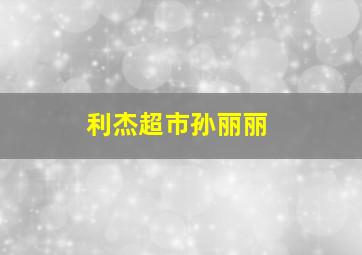 利杰超市孙丽丽